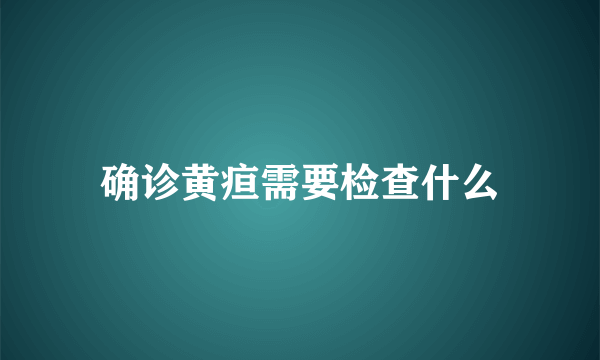 确诊黄疸需要检查什么